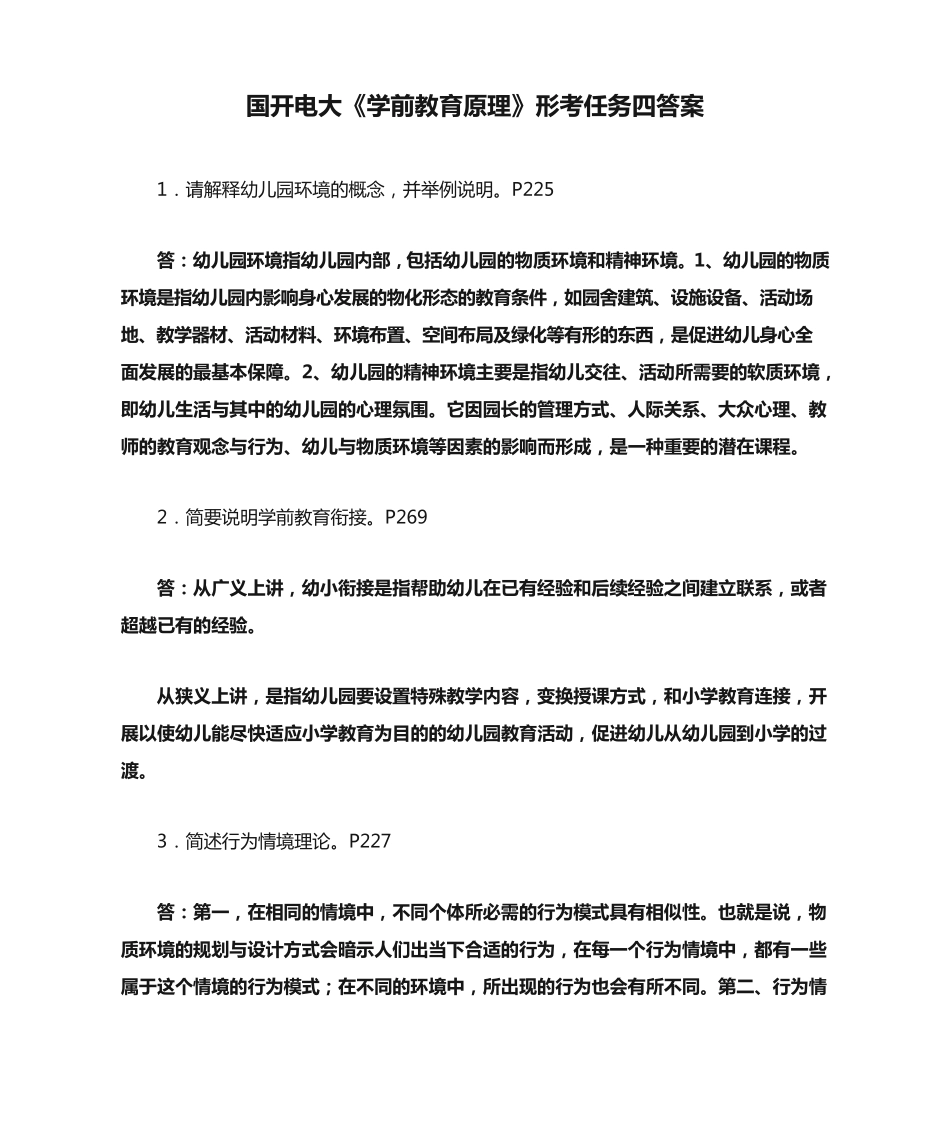 国开电大《学前教育原理》形考任务四答案

1．请解释幼儿园环境的概念，并举例说明。P225

答：幼儿园环境指幼儿园内部，包括幼儿园的物质环境和精神环境。1、幼儿园的物质环境是指幼儿园内影响身心发展的物化形态的教育条件，如园舍建筑、设施设备、活动场地、教学器材、活动材料、环境布置、空间布局及绿化等有形的东西，是促进幼儿身心全面发展的最基本保障。2、幼儿园的精神环境主要是指幼儿交往、活动所需要的软质环境，即幼儿生活与其中的幼儿园的心理氛围。它因园长的管理方式、人际关系、大众心理、教师的教育观念与行为、幼儿与物质环境等因素的影响而形成，是一种重要的潜在课程。

2．简要说明学前教育衔接。P269

答：从广义上讲，幼小衔接是指帮助幼儿在已有经验和后续经验之间建立联系，或者超越已有的经验。

从狭义上讲，是指幼儿园要设置特殊教学内容，变换授课方式，和小学教育连接，开展以使幼儿能尽快适应小学教育为目的的幼儿园教育活动，促进幼儿从幼儿园到小学的过渡。

3．简述行为情境理论。P227

答：第一，在相同的情境中，不同个体所必需的行为模式具有相似性。也就是说，物质环境的规划与设计方式会暗示人们出当下合适的行为，在每一个行为情境中，都有一些属于这个情境的行为模式；在不同的环境中，所出现的行为也会有所不同。第二、行为情